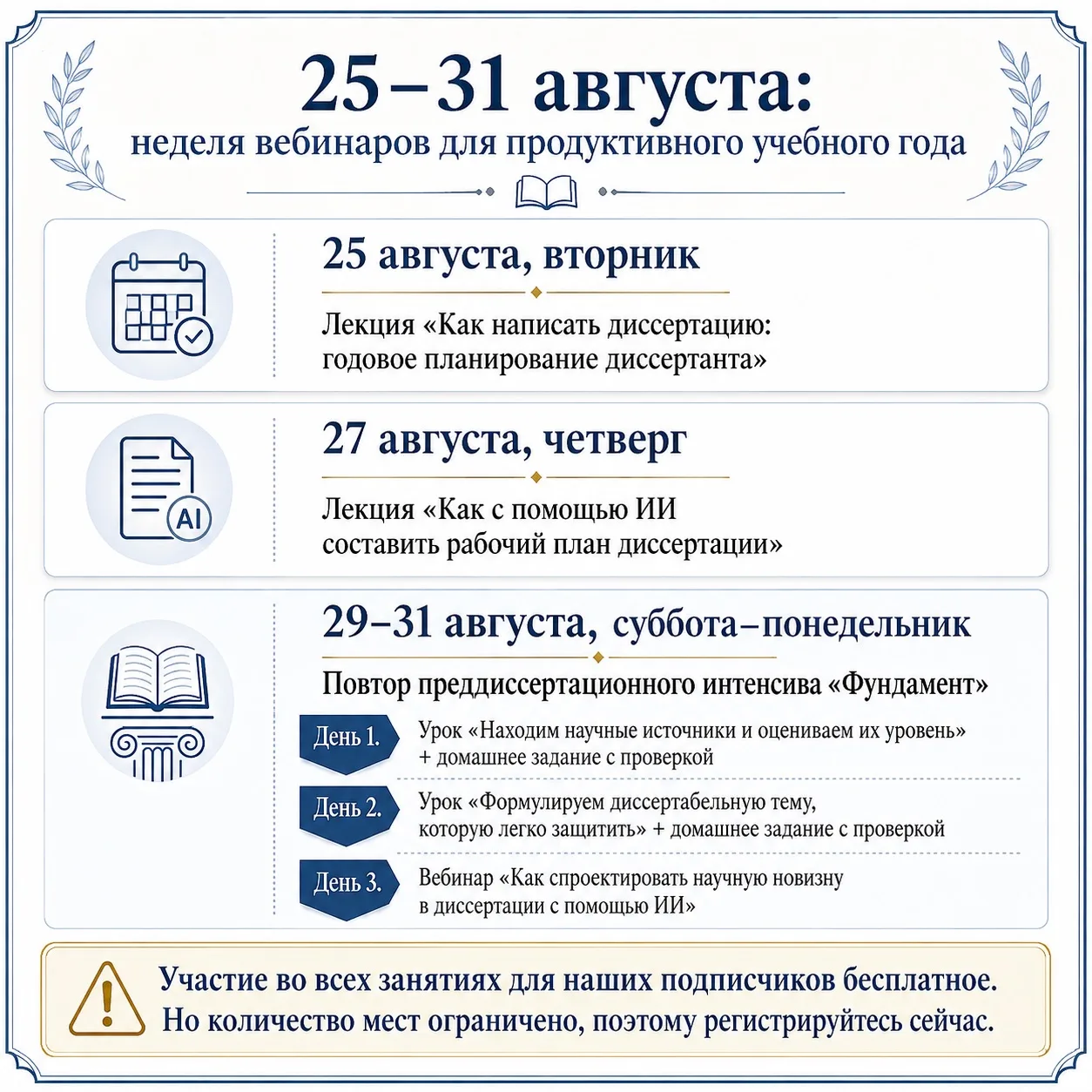 25–31 августа:
неделя вебинаров для продуктивного учебного года

25 августа, вторник

Лекция «Как написать диссертацию: годовое планирование диссертанта»

AI

27 августа, четверг

Лекция «Как с помощью ИИ составить рабочий план диссертации»

29–31 августа, суббота–понедельник

Повтор преддиссертационного интенсива «Фундамент»

День 1. Урок «Находим научные источники и оцениваем их уровень» + домашнее задание с проверкой

День 2. Урок «Формулируем диссертабельную тему, которую легко защитить» + домашнее задание с проверкой

День 3. Вебинар «Как спроектировать научную новизну в диссертации с помощью ИИ»

Участие во всех занятиях для наших подписчиков бесплатное.
Но количество мест ограничено, поэтому регистрируйтесь сейчас.